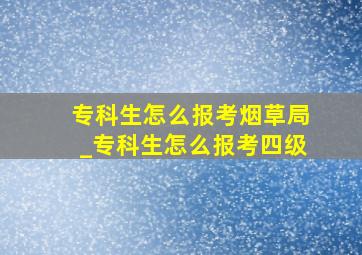 专科生怎么报考烟草局
_专科生怎么报考四级